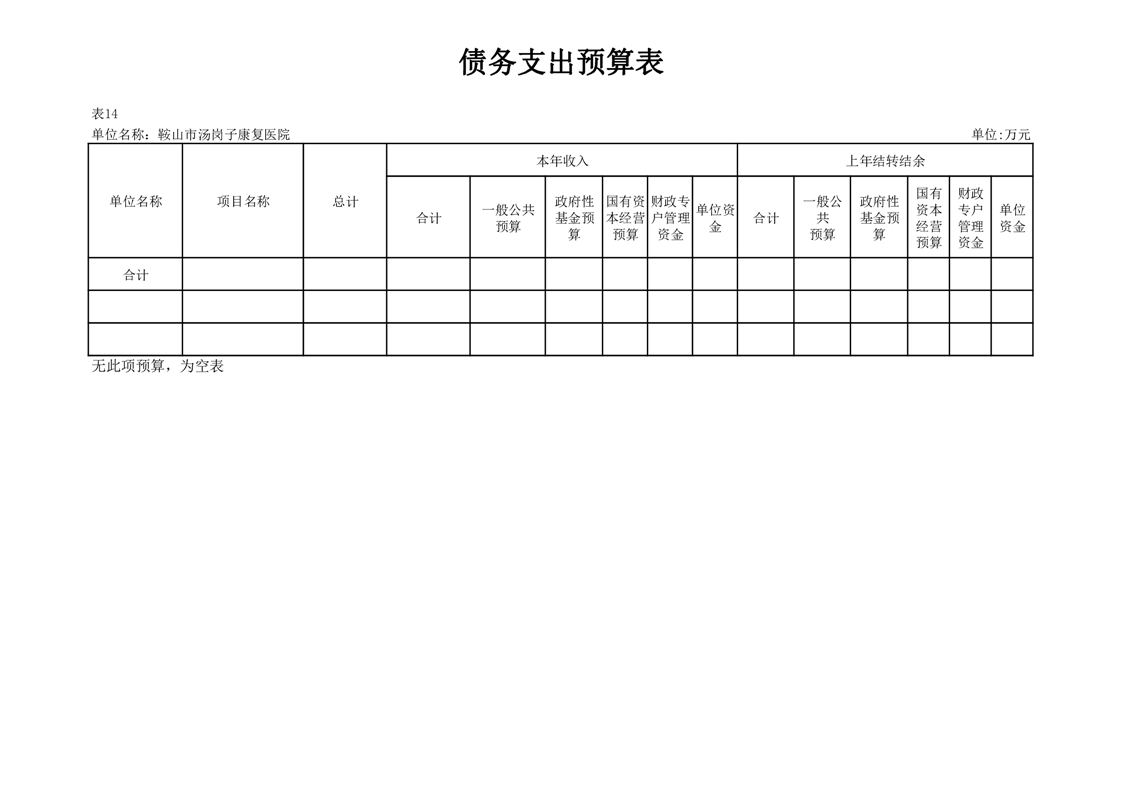 债务支出预算表

表14
单位名称：鞍山市汤岗子康复医院
单位:万元

| 单位名称 | 项目名称 | 总计 | 本年收入 | | | | | | 上年结转结余 | | | | | |
|---|---|---|---|---|---|---|---|---|---|---|---|---|---|---|
| | | | 合计 | 一般公共预算 | 政府性基金预算 | 国有资本经营预算 | 财政专户管理资金 | 单位资金 | 合计 | 一般公共预算 | 政府性基金预算 | 国有资本经营预算 | 财政专户管理资金 | 单位资金 |
| 合计 | | | | | | | | | | | | | | |
| | | | | | | | | | | | | | | |
| | | | | | | | | | | | | | | |

无此项预算，为空表